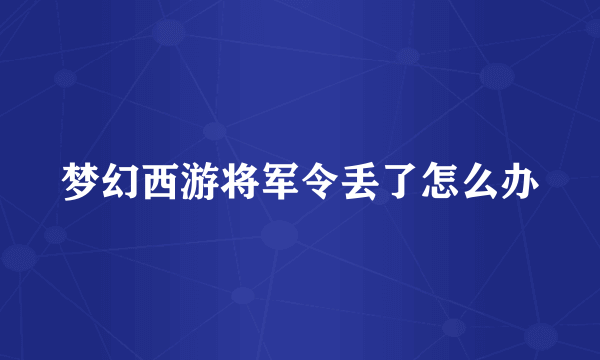 梦幻西游将军令丢了怎么办